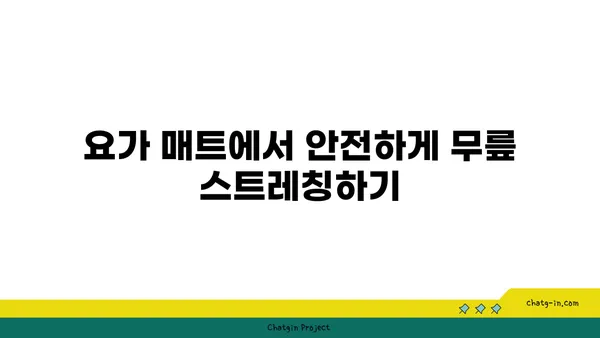 요가 매트에서 안전하게 무릎 스트레칭하기

chatg-in.com

Chatgin Project